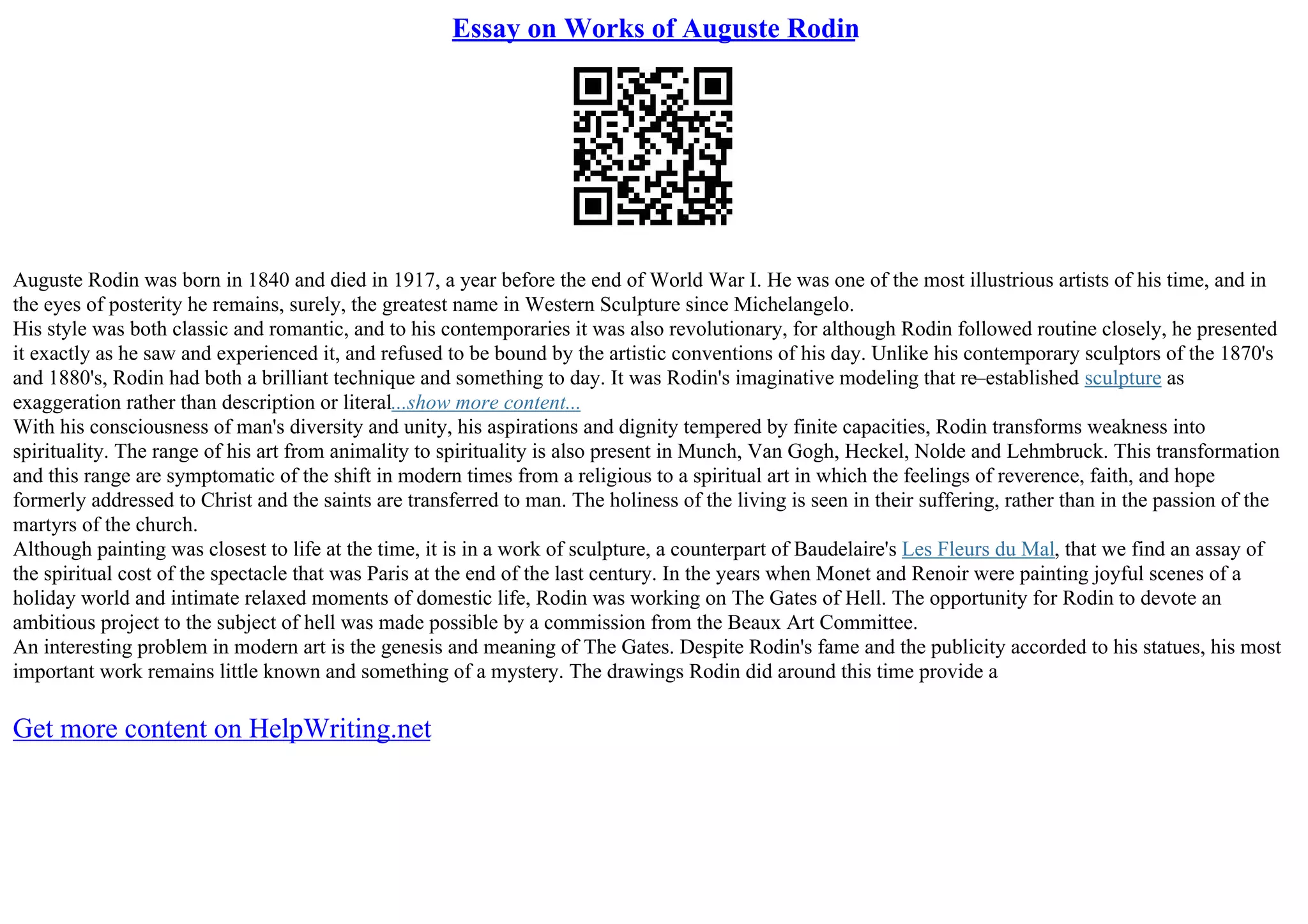 Essay on Works of Auguste Rodin

Auguste Rodin was born in 1840 and died in 1917, a year before the end of World War I. He was one of the most illustrious artists of his time, and in the eyes of posterity he remains, surely, the greatest name in Western Sculpture since Michelangelo.
His style was both classic and romantic, and to his contemporaries it was also revolutionary, for although Rodin followed routine closely, he presented it exactly as he saw and experienced it, and refused to be bound by the artistic conventions of his day. Unlike his contemporary sculptors of the 1870's and 1880's, Rodin had both a brilliant technique and something to day. It was Rodin's imaginative modeling that re–established sculpture as exaggeration rather than description or literal...show more content...
With his consciousness of man's diversity and unity, his aspirations and dignity tempered by finite capacities, Rodin transforms weakness into spirituality. The range of his art from animality to spirituality is also present in Munch, Van Gogh, Heckel, Nolde and Lehmbruck. This transformation and this range are symptomatic of the shift in modern times from a religious to a spiritual art in which the feelings of reverence, faith, and hope formerly addressed to Christ and the saints are transferred to man. The holiness of the living is seen in their suffering, rather than in the passion of the martyrs of the church.
Although painting was closest to life at the time, it is in a work of sculpture, a counterpart of Baudelaire's Les Fleurs du Mal, that we find an assay of the spiritual cost of the spectacle that was Paris at the end of the last century. In the years when Monet and Renoir were painting joyful scenes of a holiday world and intimate relaxed moments of domestic life, Rodin was working on The Gates of Hell. The opportunity for Rodin to devote an ambitious project to the subject of hell was made possible by a commission from the Beaux Art Committee.
An interesting problem in modern art is the genesis and meaning of The Gates. Despite Rodin's fame and the publicity accorded to his statues, his most important work remains little known and something of a mystery. The drawings Rodin did around this time provide a

Get more content on HelpWriting.net